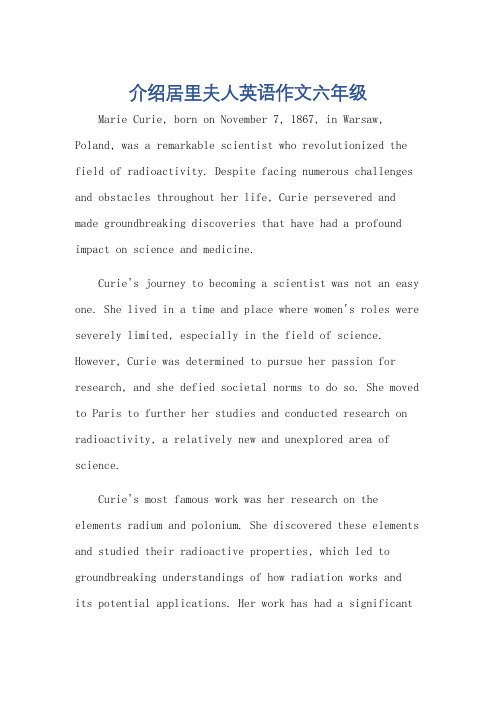 介绍居里夫人英语作文六年级

Marie Curie, born on November 7, 1867, in Warsaw, Poland, was a remarkable scientist who revolutionized the field of radioactivity. Despite facing numerous challenges and obstacles throughout her life, Curie persevered and made groundbreaking discoveries that have had a profound impact on science and medicine.

Curie's journey to becoming a scientist was not an easy one. She lived in a time and place where women's roles were severely limited, especially in the field of science. However, Curie was determined to pursue her passion for research, and she defied societal norms to do so. She moved to Paris to further her studies and conducted research on radioactivity, a relatively new and unexplored area of science.

Curie's most famous work was her research on the elements radium and polonium. She discovered these elements and studied their radioactive properties, which led to groundbreaking understandings of how radiation works and its potential applications. Her work has had a significant